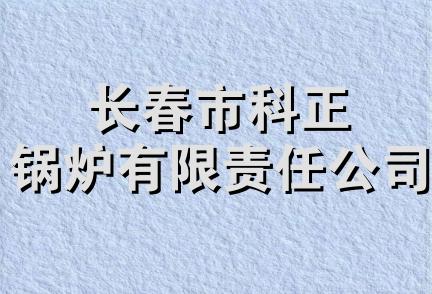 长春市科正
锅炉有限责任公司